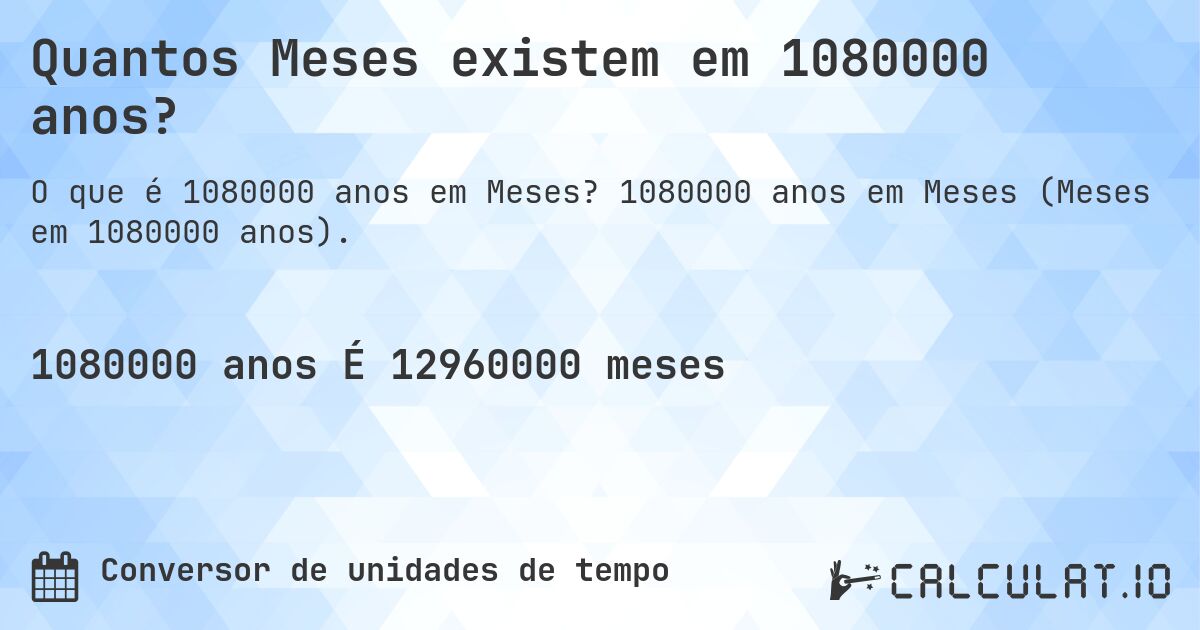 Quantos Meses existem em 1080000 anos?

O que é 1080000 anos em Meses? 1080000 anos em Meses (Meses em 1080000 anos).

1080000 anos É 12960000 meses

Conversor de unidades de tempo

CALCULAT.IO